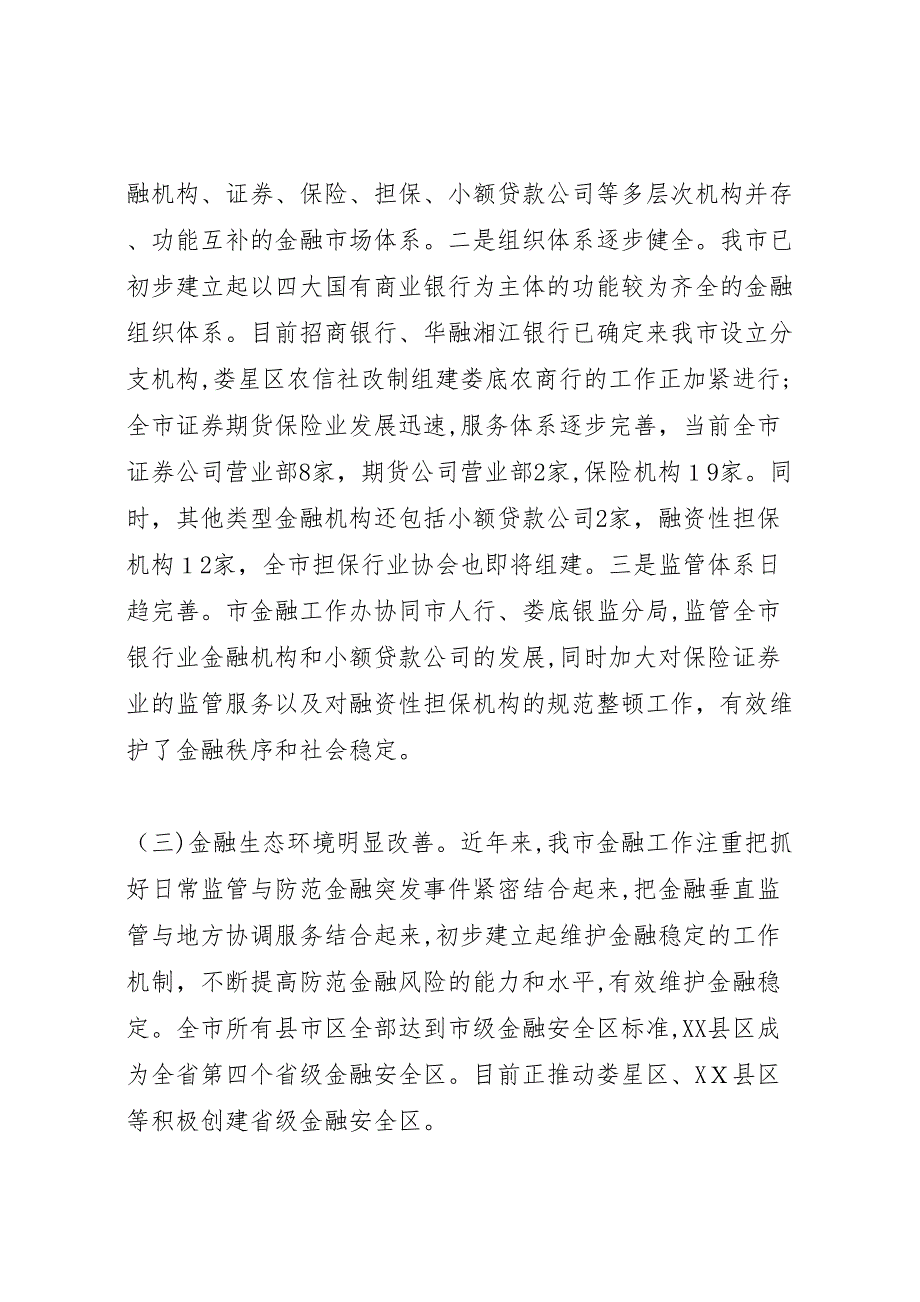 融机构、证券、保险、担保、小额贷款公司等多层次机构并存、功能互补的金融市场体系。二是组织体系逐步健全。我市已初步建立起以四大国有商业银行为主体的功能较为齐全的金融组织体系。目前招商银行、华融湘江银行已确定来我市设立分支机构,娄星区农信社改制组建娄底农商行的工作正加紧进行;全市证券期货保险业发展迅速,服务体系逐步完善，当前全市证券公司营业部8家，期货公司营业部2家,保险机构19家。同时，其他类型金融机构还包括小额贷款公司2家，融资性担保机构12家，全市担保行业协会也即将组建。三是监管体系日趋完善。市金融工作办协同市人行、娄底银监分局,监管全市银行业金融机构和小额贷款公司的发展,同时加大对保险证券业的监管服务以及对融资性担保机构的规范整顿工作，有效维护了金融秩序和社会稳定。

（三)金融生态环境明显改善。近年来,我市金融工作注重把抓好日常监管与防范金融突发事件紧密结合起来,把金融垂直监管与地方协调服务结合起来,初步建立起维护金融稳定的工作机制，不断提高防范金融风险的能力和水平,有效维护金融稳定。全市所有县市区全部达到市级金融安全区标准,XX县区成为全省第四个省级金融安全区。目前正推动娄星区、XX县区等积极创建省级金融安全区。